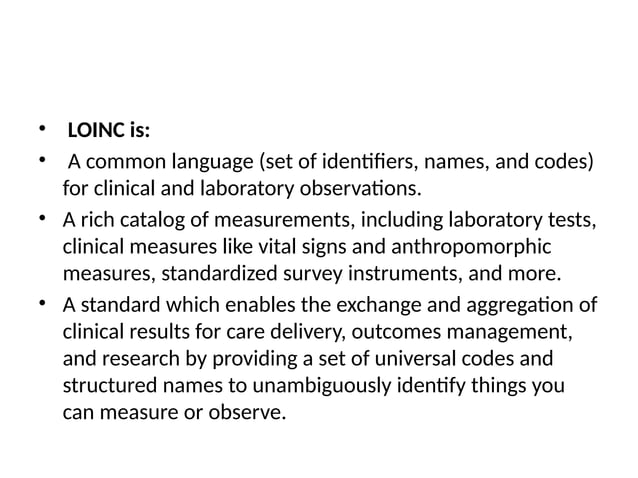 • LOINC is:
• A common language (set of identifiers, names, and codes) for clinical and laboratory observations.
• A rich catalog of measurements, including laboratory tests, clinical measures like vital signs and anthropomorphic measures, standardized survey instruments, and more.
• A standard which enables the exchange and aggregation of clinical results for care delivery, outcomes management, and research by providing a set of universal codes and structured names to unambiguously identify things you can measure or observe.